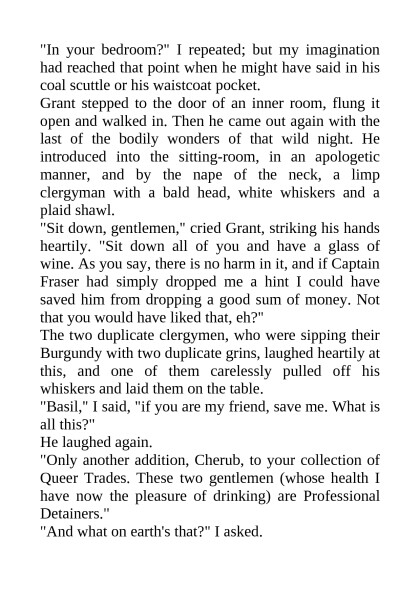 "In your bedroom?" I repeated; but my imagination had reached that point when he might have said in his coal scuttle or his waistcoat pocket.

Grant stepped to the door of an inner room, flung it open and walked in. Then he came out again with the last of the bodily wonders of that wild night. He introduced into the sitting-room, in an apologetic manner, and by the nape of the neck, a limp clergyman with a bald head, white whiskers and a plaid shawl.

"Sit down, gentlemen," cried Grant, striking his hands heartily. "Sit down all of you and have a glass of wine. As you say, there is no harm in it, and if Captain Fraser had simply dropped me a hint I could have saved him from dropping a good sum of money. Not that you would have liked that, eh?"

The two duplicate clergymen, who were sipping their Burgundy with two duplicate grins, laughed heartily at this, and one of them carelessly pulled off his whiskers and laid them on the table.

"Basil," I said, "if you are my friend, save me. What is all this?"

He laughed again.

"Only another addition, Cherub, to your collection of Queer Trades. These two gentlemen (whose health I have now the pleasure of drinking) are Professional Detainers."

"And what on earth's that?" I asked.